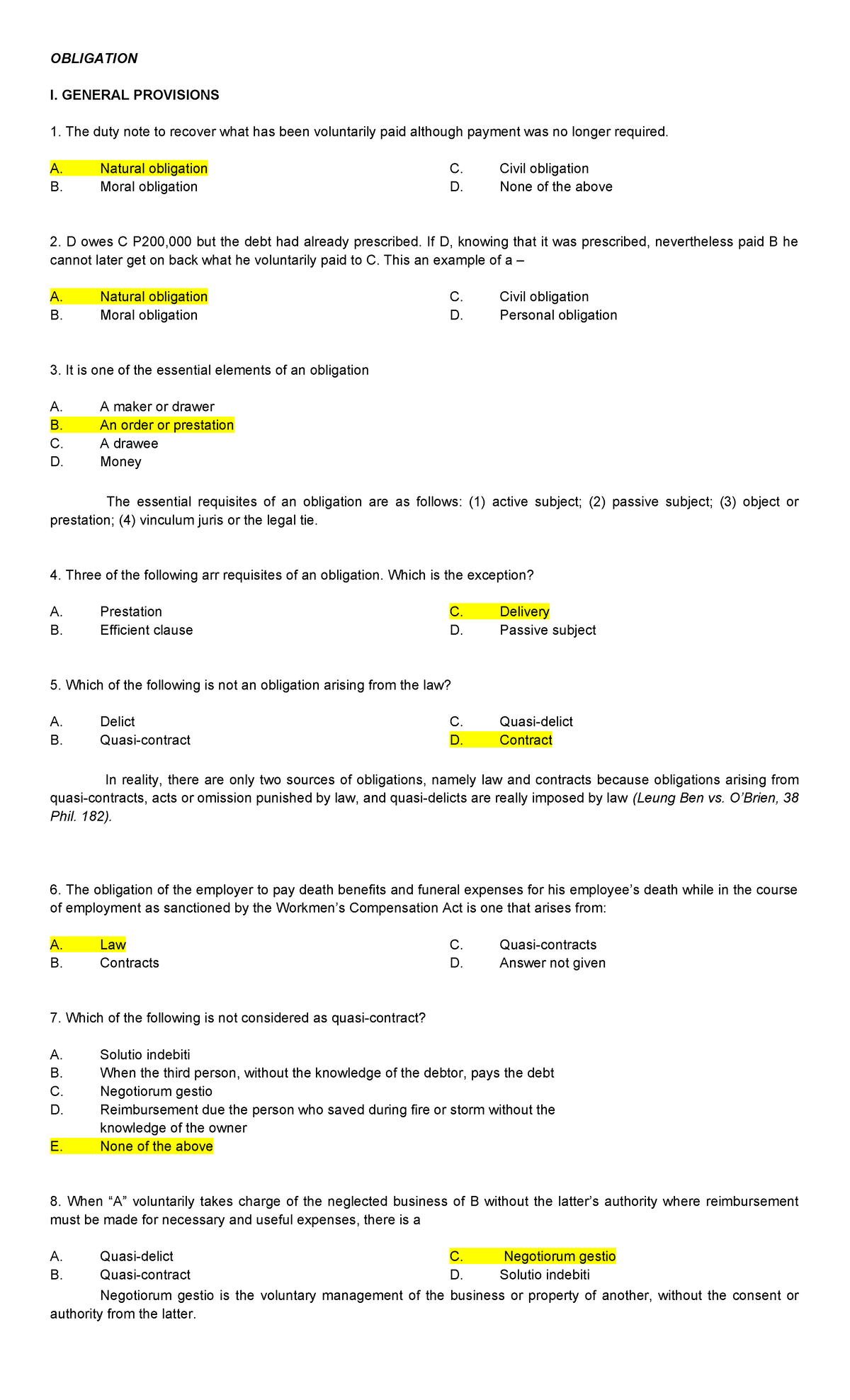 OBLIGATION

I. GENERAL PROVISIONS

1. The duty note to recover what has been voluntarily paid although payment was no longer required.

A. Natural obligation
B. Moral obligation
C. Civil obligation
D. None of the above

2. D owes C P200,000 but the debt had already prescribed. If D, knowing that it was prescribed, nevertheless paid B he cannot later get on back what he voluntarily paid to C. This an example of a –

A. Natural obligation
B. Moral obligation
C. Civil obligation
D. Personal obligation

3. It is one of the essential elements of an obligation

A. A maker or drawer
B. An order or prestation
C. A drawee
D. Money

The essential requisites of an obligation are as follows: (1) active subject; (2) passive subject; (3) object or prestation; (4) vinculum juris or the legal tie.

4. Three of the following arr requisites of an obligation. Which is the exception?

A. Prestation
B. Efficient clause
C. Delivery
D. Passive subject

5. Which of the following is not an obligation arising from the law?

A. Delict
B. Quasi-contract
C. Quasi-delict
D. Contract

In reality, there are only two sources of obligations, namely law and contracts because obligations arising from quasi-contracts, acts or omission punished by law, and quasi-delicts are really imposed by law (Leung Ben vs. O'Brien, 38 Phil. 182).

6. The obligation of the employer to pay death benefits and funeral expenses for his employee's death while in the course of employment as sanctioned by the Workmen's Compensation Act is one that arises from:

A. Law
B. Contracts
C. Quasi-contracts
D. Answer not given

7. Which of the following is not considered as quasi-contract?

A. Solutio indebiti
B. When the third person, without the knowledge of the debtor, pays the debt
C. Negotiorum gestio
D. Reimbursement due the person who saved during fire or storm without the knowledge of the owner
E. None of the above

8. When "A" voluntarily takes charge of the neglected business of B without the latter's authority where reimbursement must be made for necessary and useful expenses, there is a

A. Quasi-delict
B. Quasi-contract
C. Negotiorum gestio
D. Solutio indebiti

Negotiorum gestio is the voluntary management of the business or property of another, without the consent or authority from the latter.